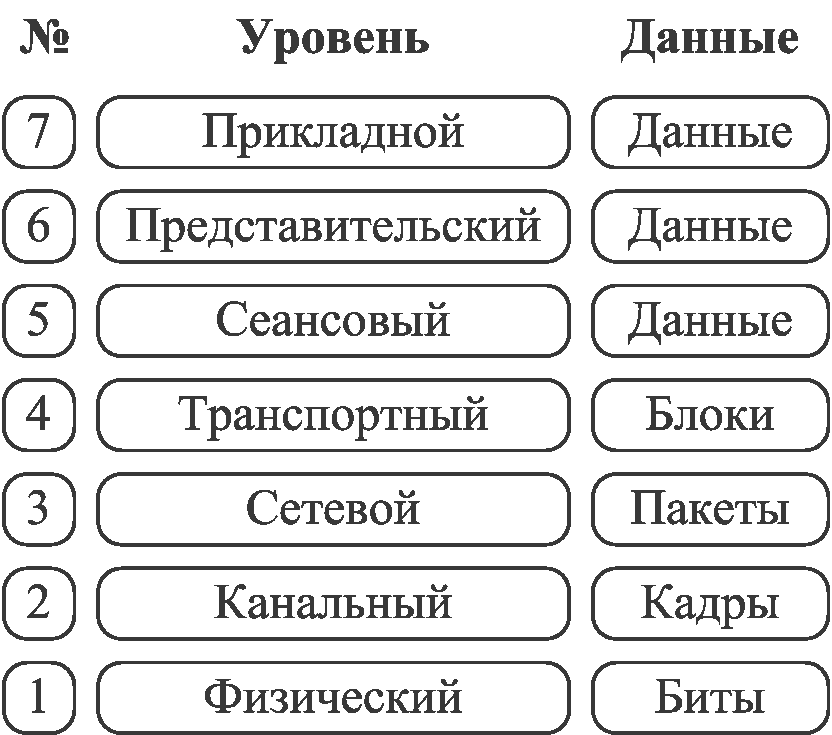 | № | Уровень | Данные |
|---|---|---|
| 7 | Прикладной | Данные |
| 6 | Представительский | Данные |
| 5 | Сеансовый | Данные |
| 4 | Транспортный | Блоки |
| 3 | Сетевой | Пакеты |
| 2 | Канальный | Кадры |
| 1 | Физический | Биты |